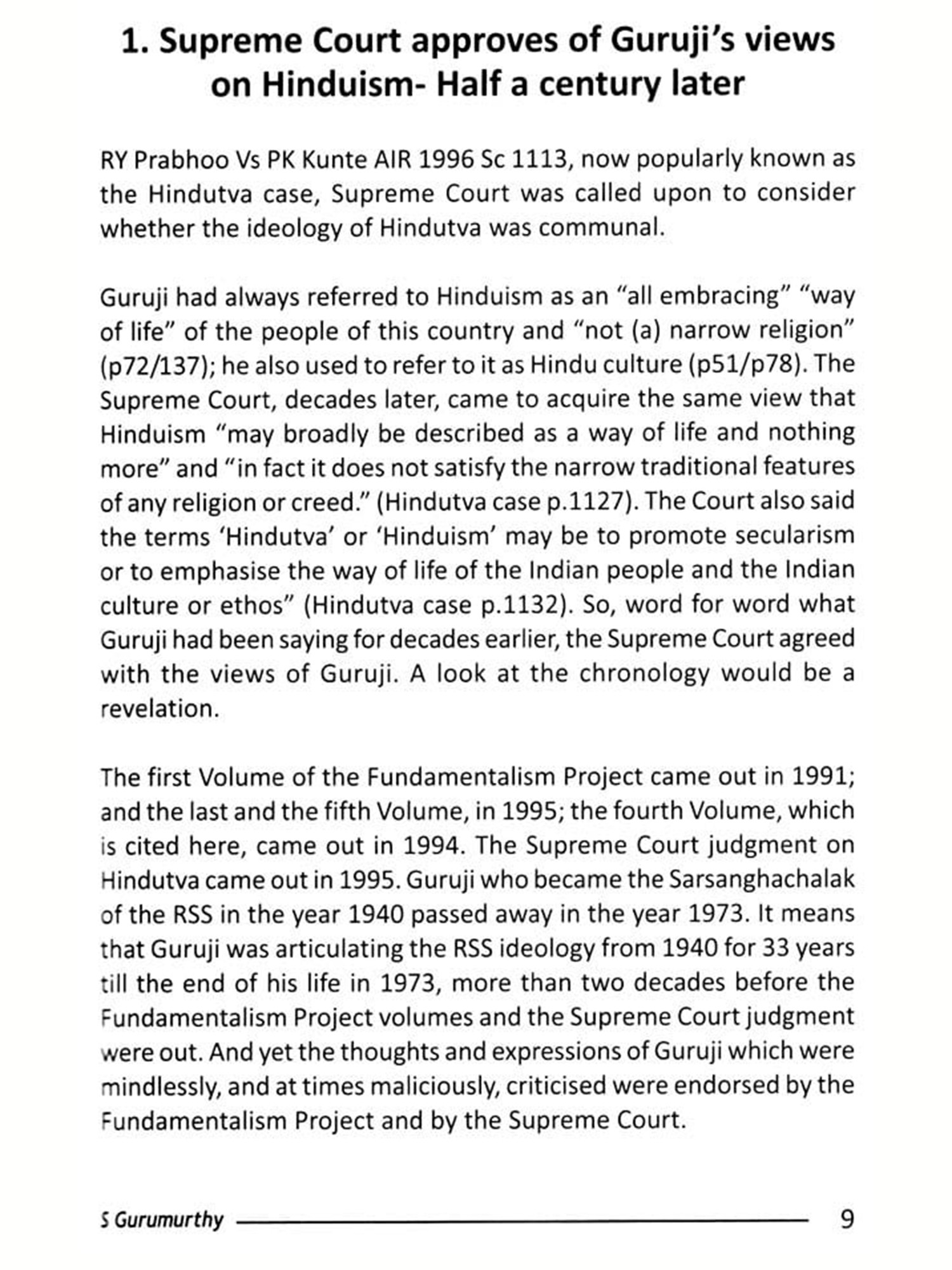 1. Supreme Court approves of Guruji's views on Hinduism- Half a century later

RY Prabhoo Vs PK Kunte AIR 1996 Sc 1113, now popularly known as the Hindutva case, Supreme Court was called upon to consider whether the ideology of Hindutva was communal.

Guruji had always referred to Hinduism as an "all embracing" "way of life" of the people of this country and "not (a) narrow religion" (p72/137); he also used to refer to it as Hindu culture (p51/p78). The Supreme Court, decades later, came to acquire the same view that Hinduism "may broadly be described as a way of life and nothing more" and "in fact it does not satisfy the narrow traditional features of any religion or creed." (Hindutva case p.1127). The Court also said the terms 'Hindutva' or 'Hinduism' may be to promote secularism or to emphasise the way of life of the Indian people and the Indian culture or ethos" (Hindutva case p.1132). So, word for word what Guruji had been saying for decades earlier, the Supreme Court agreed with the views of Guruji. A look at the chronology would be a revelation.

The first Volume of the Fundamentalism Project came out in 1991; and the last and the fifth Volume, in 1995; the fourth Volume, which is cited here, came out in 1994. The Supreme Court judgment on Hindutva came out in 1995. Guruji who became the Sarsanghachalak of the RSS in the year 1940 passed away in the year 1973. It means that Guruji was articulating the RSS ideology from 1940 for 33 years till the end of his life in 1973, more than two decades before the Fundamentalism Project volumes and the Supreme Court judgment were out. And yet the thoughts and expressions of Guruji which were mindlessly, and at times maliciously, criticised were endorsed by the Fundamentalism Project and by the Supreme Court.

S Gurumurthy 9